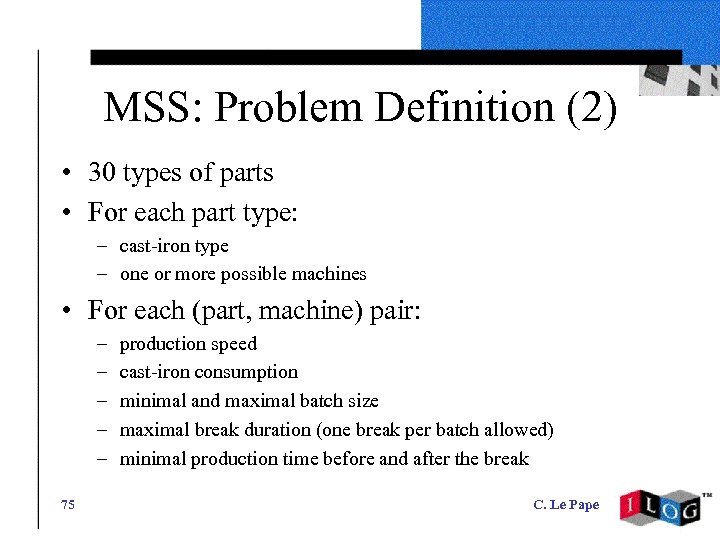 MSS: Problem Definition (2)

• 30 types of parts
• For each part type:
– cast-iron type
– one or more possible machines
• For each (part, machine) pair:
– production speed
– cast-iron consumption
– minimal and maximal batch size
– maximal break duration (one break per batch allowed)
– minimal production time before and after the break

75

C. Le Pape

ILOG™